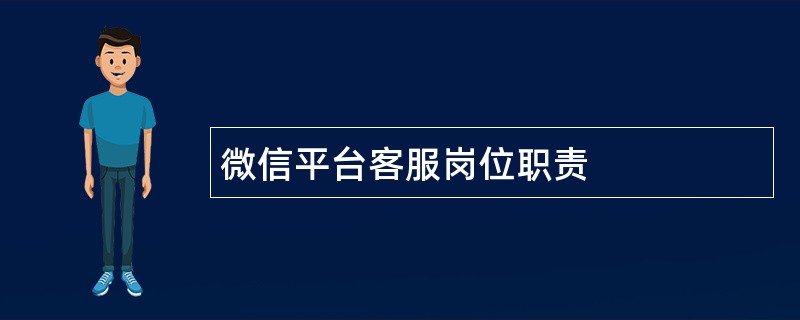 微信平台客服岗位职责